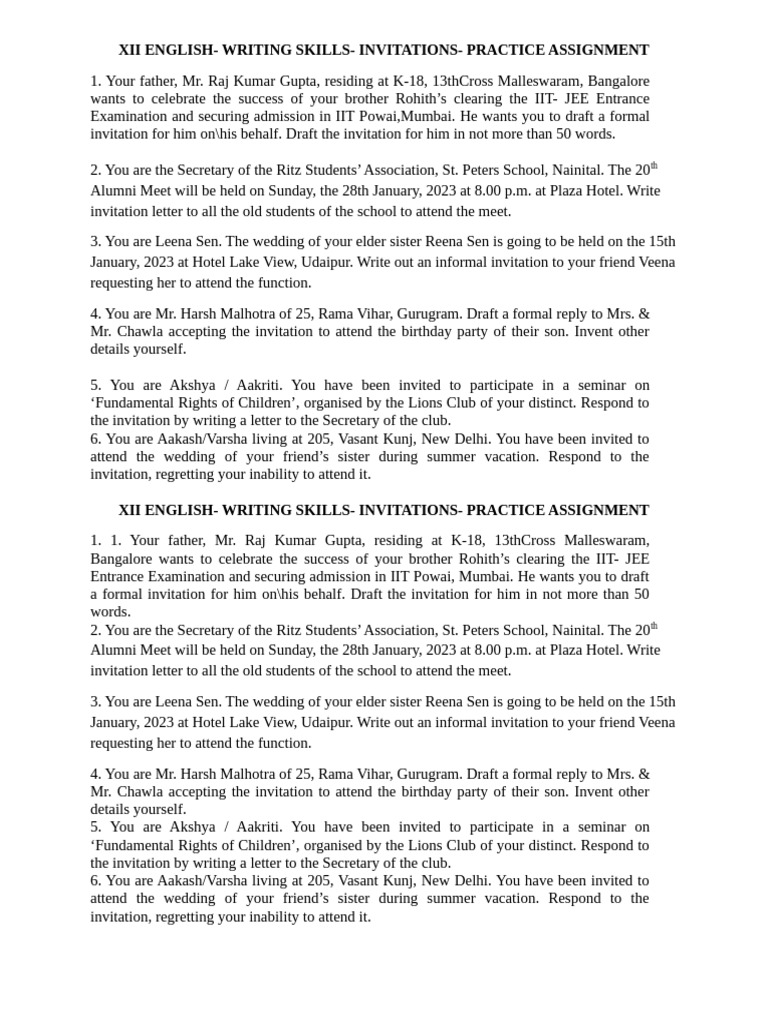 XII ENGLISH- WRITING SKILLS- INVITATIONS- PRACTICE ASSIGNMENT

1. Your father, Mr. Raj Kumar Gupta, residing at K-18, 13thCross Malleswaram, Bangalore wants to celebrate the success of your brother Rohith's clearing the IIT- JEE Entrance Examination and securing admission in IIT Powai,Mumbai. He wants you to draft a formal invitation for him on\his behalf. Draft the invitation for him in not more than 50 words.

2. You are the Secretary of the Ritz Students' Association, St. Peters School, Nainital. The 20$^{th}$ Alumni Meet will be held on Sunday, the 28th January, 2023 at 8.00 p.m. at Plaza Hotel. Write invitation letter to all the old students of the school to attend the meet.

3. You are Leena Sen. The wedding of your elder sister Reena Sen is going to be held on the 15th January, 2023 at Hotel Lake View, Udaipur. Write out an informal invitation to your friend Veena requesting her to attend the function.

4. You are Mr. Harsh Malhotra of 25, Rama Vihar, Gurugram. Draft a formal reply to Mrs. & Mr. Chawla accepting the invitation to attend the birthday party of their son. Invent other details yourself.

5. You are Akshya / Aakriti. You have been invited to participate in a seminar on 'Fundamental Rights of Children', organised by the Lions Club of your distinct. Respond to the invitation by writing a letter to the Secretary of the club.
6. You are Aakash/Varsha living at 205, Vasant Kunj, New Delhi. You have been invited to attend the wedding of your friend's sister during summer vacation. Respond to the invitation, regretting your inability to attend it.

XII ENGLISH- WRITING SKILLS- INVITATIONS- PRACTICE ASSIGNMENT

1. 1. Your father, Mr. Raj Kumar Gupta, residing at K-18, 13thCross Malleswaram, Bangalore wants to celebrate the success of your brother Rohith's clearing the IIT- JEE Entrance Examination and securing admission in IIT Powai, Mumbai. He wants you to draft a formal invitation for him on\his behalf. Draft the invitation for him in not more than 50 words.
2. You are the Secretary of the Ritz Students' Association, St. Peters School, Nainital. The 20$^{th}$ Alumni Meet will be held on Sunday, the 28th January, 2023 at 8.00 p.m. at Plaza Hotel. Write invitation letter to all the old students of the school to attend the meet.

3. You are Leena Sen. The wedding of your elder sister Reena Sen is going to be held on the 15th January, 2023 at Hotel Lake View, Udaipur. Write out an informal invitation to your friend Veena requesting her to attend the function.

4. You are Mr. Harsh Malhotra of 25, Rama Vihar, Gurugram. Draft a formal reply to Mrs. & Mr. Chawla accepting the invitation to attend the birthday party of their son. Invent other details yourself.
5. You are Akshya / Aakriti. You have been invited to participate in a seminar on 'Fundamental Rights of Children', organised by the Lions Club of your distinct. Respond to the invitation by writing a letter to the Secretary of the club.
6. You are Aakash/Varsha living at 205, Vasant Kunj, New Delhi. You have been invited to attend the wedding of your friend's sister during summer vacation. Respond to the invitation, regretting your inability to attend it.